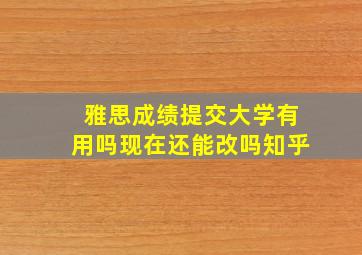 雅思成绩提交大学有用吗现在还能改吗知乎